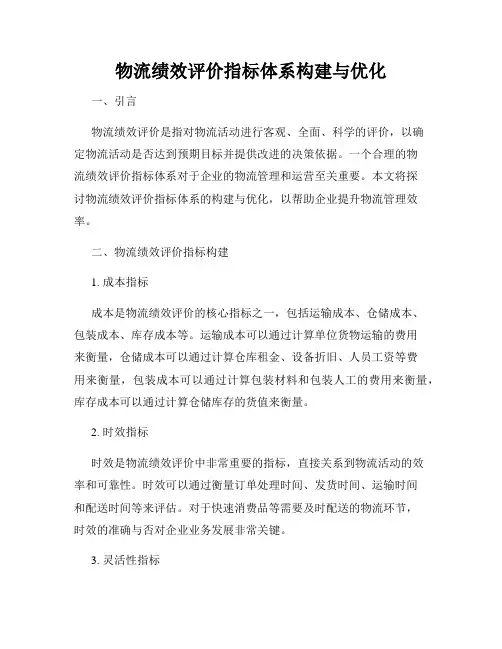 物流绩效评价指标体系构建与优化

一、引言

物流绩效评价是指对物流活动进行客观、全面、科学的评价，以确定物流活动是否达到预期目标并提供改进的决策依据。一个合理的物流绩效评价指标体系对于企业的物流管理和运营至关重要。本文将探讨物流绩效评价指标体系的构建与优化，以帮助企业提升物流管理效率。

二、物流绩效评价指标构建

1. 成本指标

成本是物流绩效评价的核心指标之一，包括运输成本、仓储成本、包装成本、库存成本等。运输成本可以通过计算单位货物运输的费用来衡量，仓储成本可以通过计算仓库租金、设备折旧、人员工资等费用来衡量，包装成本可以通过计算包装材料和包装人工的费用来衡量，库存成本可以通过计算仓储库存的货值来衡量。

2. 时效指标

时效是物流绩效评价中非常重要的指标，直接关系到物流活动的效率和可靠性。时效可以通过衡量订单处理时间、发货时间、运输时间和配送时间等来评估。对于快速消费品等需要及时配送的物流环节，时效的准确与否对企业业务发展非常关键。

3. 灵活性指标